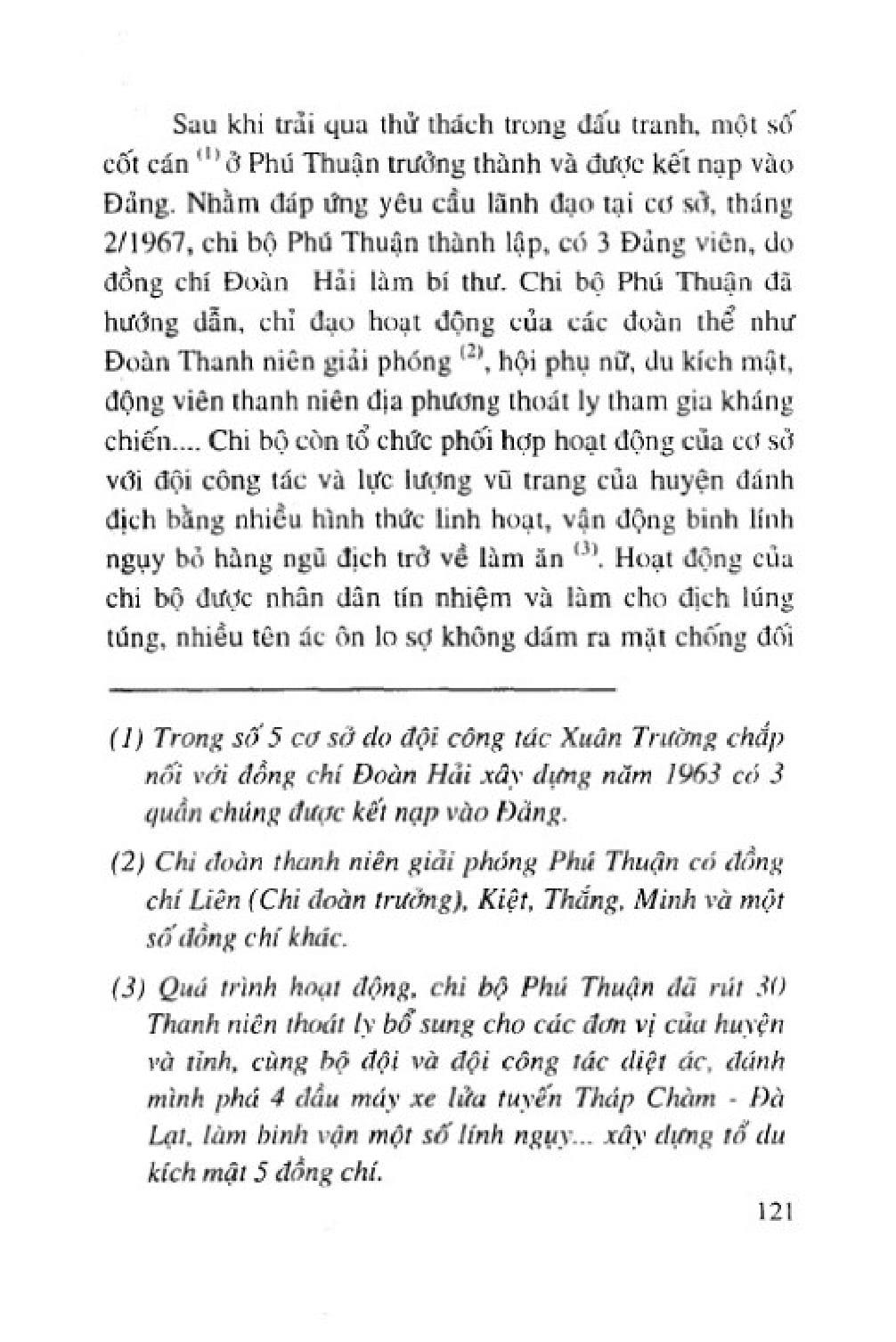 Sau khi trải qua thử thách trong đấu tranh, một số cốt cán $^{(1)}$ ở Phú Thuận trưởng thành và được kết nạp vào Đảng. Nhằm đáp ứng yêu cầu lãnh đạo tại cơ sở, tháng 2/1967, chi bộ Phú Thuận thành lập, có 3 Đảng viên, do đồng chí Đoàn Hải làm bí thư. Chi bộ Phú Thuận đã hướng dẫn, chỉ đạo hoạt động của các đoàn thể như Đoàn Thanh niên giải phóng $^{(2)}$, hội phụ nữ, du kích mật, động viên thanh niên địa phương thoát ly tham gia kháng chiến.... Chi bộ còn tổ chức phối hợp hoạt động của cơ sở với đội công tác và lực lượng vũ trang của huyện đánh địch bằng nhiều hình thức linh hoạt, vận động binh lính ngụy bỏ hàng ngũ địch trở về làm ăn $^{(3)}$. Hoạt động của chi bộ được nhân dân tín nhiệm và làm cho địch lúng túng, nhiều tên ác ôn lo sợ không dám ra mặt chống đối

(1) Trong số 5 cơ sở do đội công tác Xuân Trường chắp nối với đồng chí Đoàn Hải xây dựng năm 1963 có 3 quần chúng được kết nạp vào Đảng.

(2) Chi đoàn thanh niên giải phóng Phú Thuận có đồng chí Liên (Chi đoàn trưởng), Kiệt, Thắng, Minh và một số đồng chí khác.

(3) Quá trình hoạt động, chi bộ Phú Thuận đã rút 30 Thanh niên thoát ly bổ sung cho các đơn vị của huyện và tỉnh, cùng bộ đội và đội công tác diệt ác, đánh mình phá 4 đầu máy xe lửa tuyến Tháp Chàm - Đà Lạt, làm binh vận một số lính ngụy... xây dựng tổ du kích mật 5 đồng chí.

121